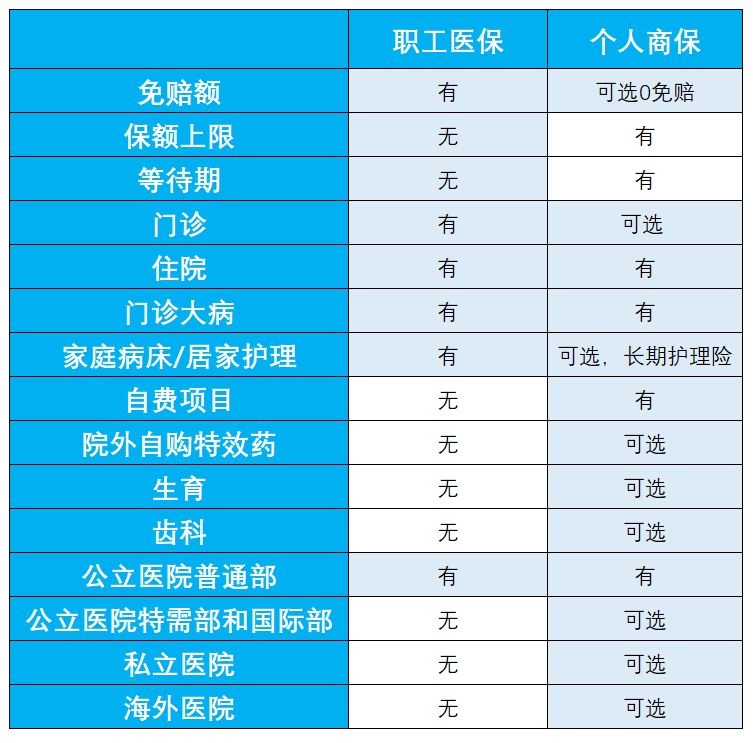 |  | 职工医保 | 个人商保 |
|---|---|---|
| 免赔额 | 有 | 可选0免赔 |
| 保额上限 | 无 | 有 |
| 等待期 | 无 | 有 |
| 门诊 | 有 | 可选 |
| 住院 | 有 | 有 |
| 门诊大病 | 有 | 有 |
| 家庭病床/居家护理 | 有 | 可选，长期护理险 |
| 自费项目 | 无 | 有 |
| 院外自购特效药 | 无 | 可选 |
| 生育 | 无 | 可选 |
| 齿科 | 无 | 可选 |
| 公立医院普通部 | 有 | 有 |
| 公立医院特需部和国际部 | 无 | 可选 |
| 私立医院 | 无 | 可选 |
| 海外医院 | 无 | 可选 |